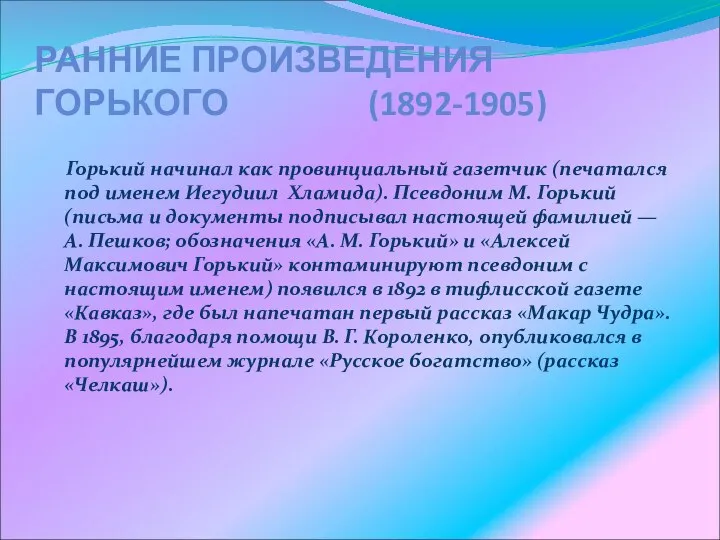 РАННИЕ ПРОИЗВЕДЕНИЯ ГОРЬКОГО (1892-1905)

Горький начинал как провинциальный газетчик (печатался под именем Иегудиил Хламида). Псевдоним М. Горький (письма и документы подписывал настоящей фамилией — А. Пешков; обозначения «А. М. Горький» и «Алексей Максимович Горький» контаминируют псевдоним с настоящим именем) появился в 1892 в тифлисской газете «Кавказ», где был напечатан первый рассказ «Макар Чудра». В 1895, благодаря помощи В. Г. Короленко, опубликовался в популярнейшем журнале «Русское богатство» (рассказ «Челкаш»).